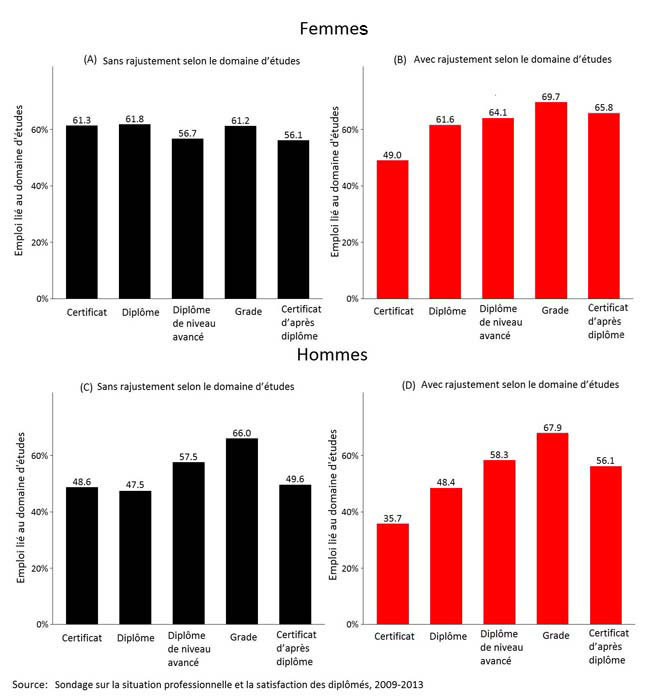 Femmes

(A) Sans rajustement selon le domaine d'études

Emploi lié au domaine d'études

60%
40%
20%
0%

61.3
61.8
56.7
61.2
56.1

Certificat
Diplôme
Diplôme de niveau avancé
Grade
Certificat d'après diplôme

(B) Avec rajustement selon le domaine d'études

Emploi lié au domaine d'études

60%
40%
20%
0%

49.0
61.6
64.1
69.7
65.8

Certificat
Diplôme
Diplôme de niveau avancé
Grade
Certificat d'après diplôme

Hommes

(C) Sans rajustement selon le domaine d'études

Emploi lié au domaine d'études

60%
40%
20%
0%

48.6
47.5
57.5
66.0
49.6

Certificat
Diplôme
Diplôme de niveau avancé
Grade
Certificat d'après diplôme

(D) Avec rajustement selon le domaine d'études

Emploi lié au domaine d'études

60%
40%
20%
0%

35.7
48.4
58.3
67.9
56.1

Certificat
Diplôme
Diplôme de niveau avancé
Grade
Certificat d'après diplôme

Source: Sondage sur la situation professionnelle et la satisfaction des diplômés, 2009-2013